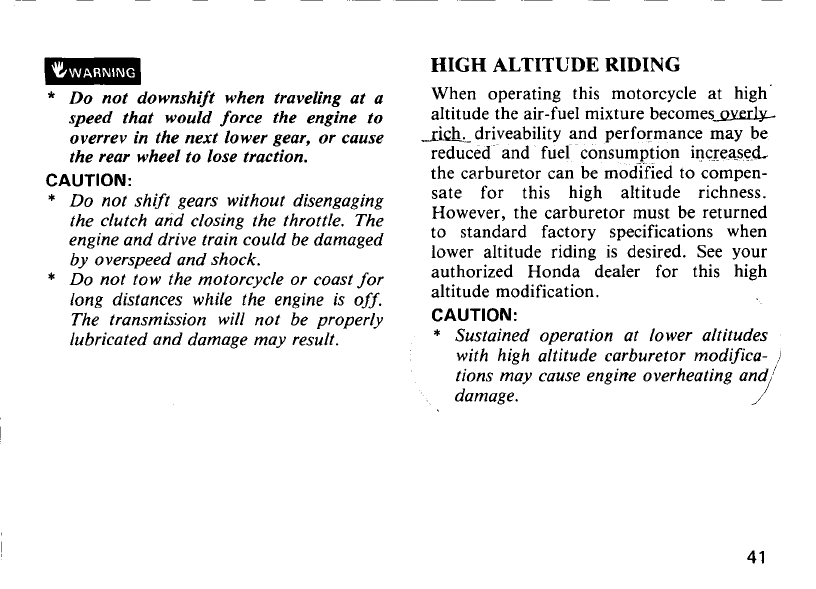 WARNING

* Do not downshift when traveling at a speed that would force the engine to overrev in the next lower gear, or cause the rear wheel to lose traction.

CAUTION:

* Do not shift gears without disengaging the clutch and closing the throttle. The engine and drive train could be damaged by overspeed and shock.
* Do not tow the motorcycle or coast for long distances while the engine is off. The transmission will not be properly lubricated and damage may result.

HIGH ALTITUDE RIDING

When operating this motorcycle at high altitude the air-fuel mixture becomes overly rich. driveability and performance may be reduced and fuel consumption increased. the carburetor can be modified to compensate for this high altitude richness. However, the carburetor must be returned to standard factory specifications when lower altitude riding is desired. See your authorized Honda dealer for this high altitude modification.

CAUTION:

* Sustained operation at lower altitudes with high altitude carburetor modifications may cause engine overheating and damage.

41